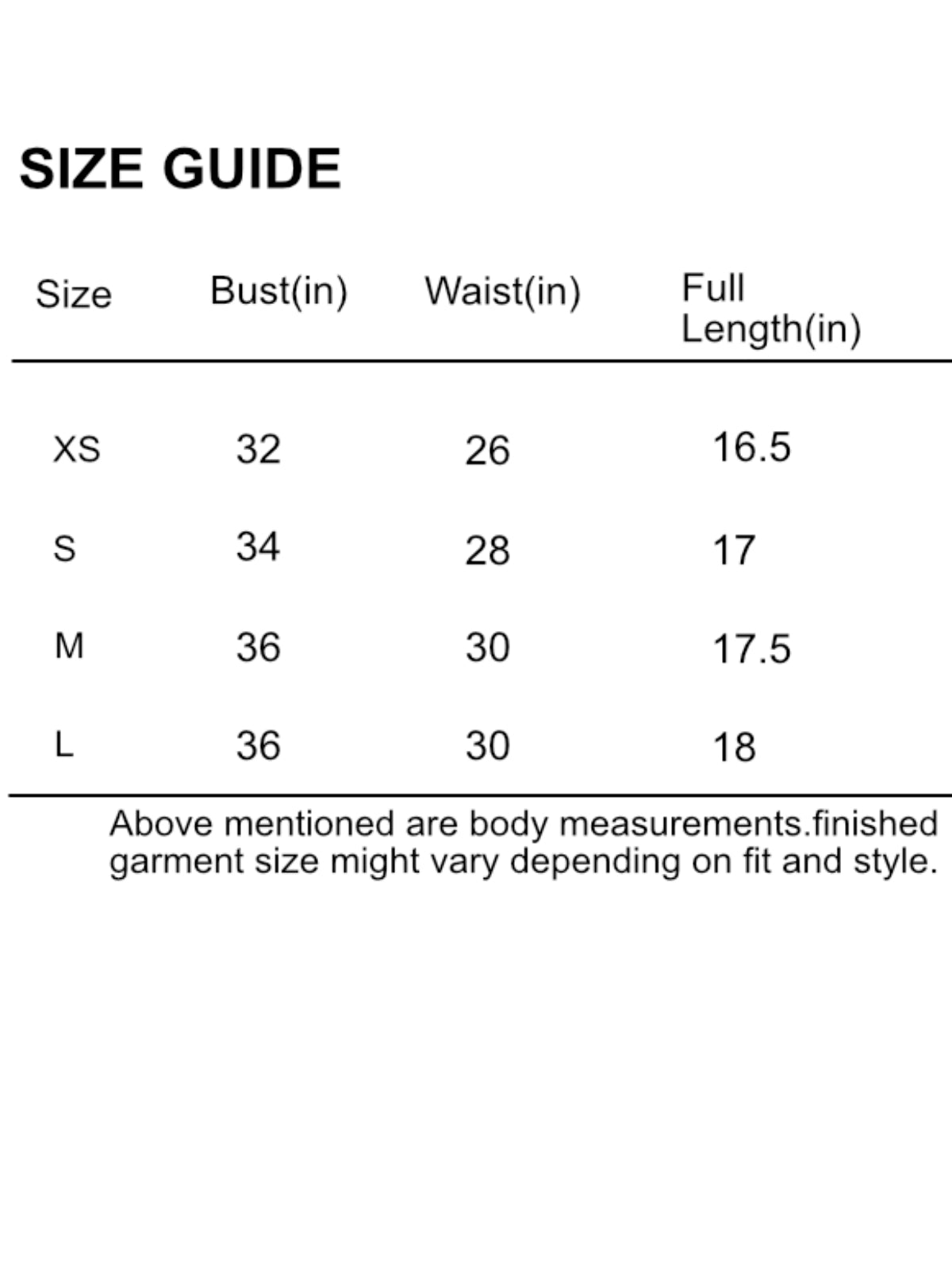 SIZE GUIDE

| Size | Bust(in) | Waist(in) | Full Length(in) |
|---|---|---|---|
| XS | 32 | 26 | 16.5 |
| S | 34 | 28 | 17 |
| M | 36 | 30 | 17.5 |
| L | 36 | 30 | 18 |

Above mentioned are body measurements.finished garment size might vary depending on fit and style.